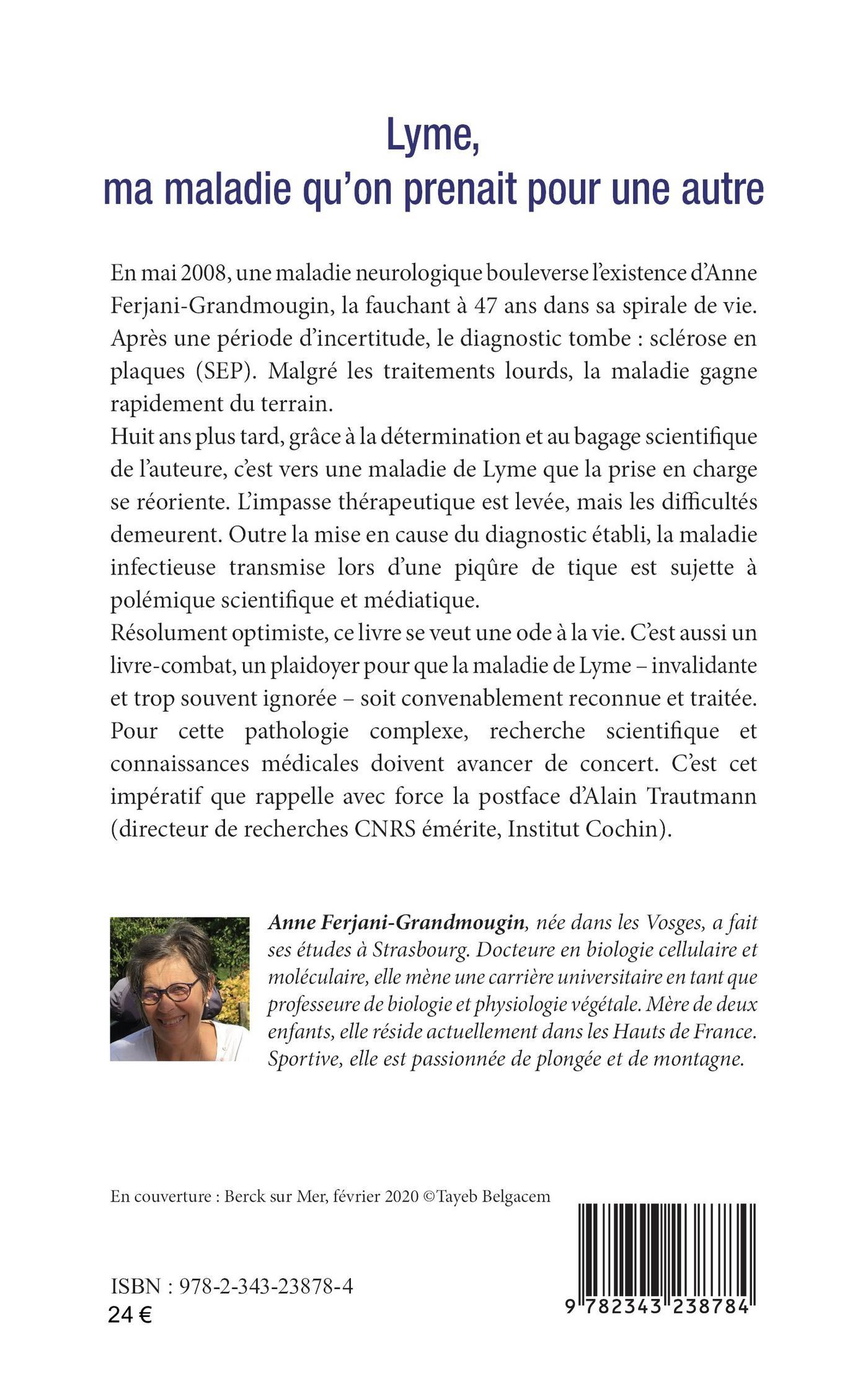 Lyme,
ma maladie qu'on prenait pour une autre

En mai 2008, une maladie neurologique bouleverse l'existence d'Anne Ferjani-Grandmougin, la fauchant à 47 ans dans sa spirale de vie. Après une période d'incertitude, le diagnostic tombe : sclérose en plaques (SEP). Malgré les traitements lourds, la maladie gagne rapidement du terrain.
Huit ans plus tard, grâce à la détermination et au bagage scientifique de l'auteure, c'est vers une maladie de Lyme que la prise en charge se réoriente. L'impasse thérapeutique est levée, mais les difficultés demeurent. Outre la mise en cause du diagnostic établi, la maladie infectieuse transmise lors d'une piqûre de tique est sujette à polémique scientifique et médiatique.
Résolument optimiste, ce livre se veut une ode à la vie. C'est aussi un livre-combat, un plaidoyer pour que la maladie de Lyme – invalidante et trop souvent ignorée – soit convenablement reconnue et traitée. Pour cette pathologie complexe, recherche scientifique et connaissances médicales doivent avancer de concert. C'est cet impératif que rappelle avec force la postface d'Alain Trautmann (directeur de recherches CNRS émérite, Institut Cochin).

Anne Ferjani-Grandmougin, née dans les Vosges, a fait ses études à Strasbourg. Docteure en biologie cellulaire et moléculaire, elle mène une carrière universitaire en tant que professeure de biologie et physiologie végétale. Mère de deux enfants, elle réside actuellement dans les Hauts de France. Sportive, elle est passionnée de plongée et de montagne.

En couverture : Berck sur Mer, février 2020 ©Tayeb Belgacem

ISBN : 978-2-343-23878-4
24 €

9 782343 238784